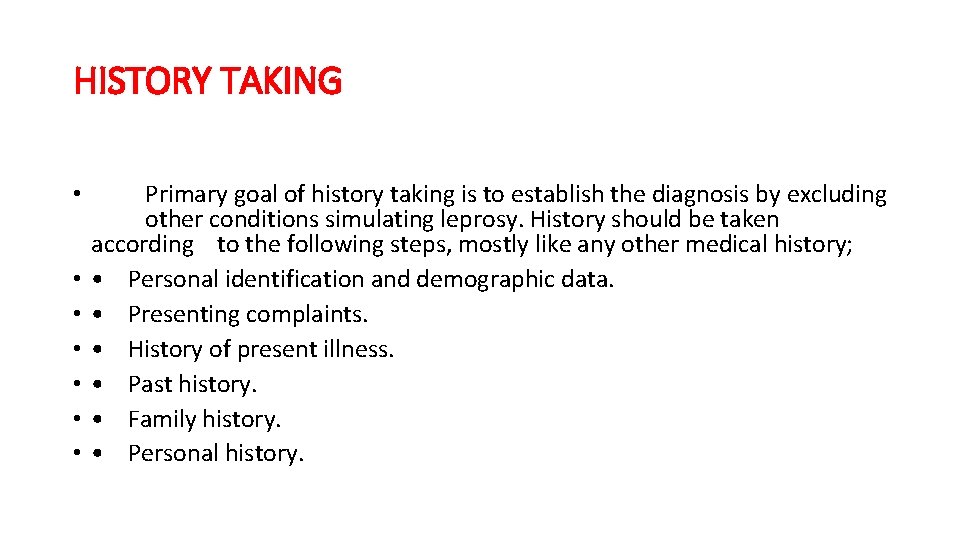 HISTORY TAKING

• Primary goal of history taking is to establish the diagnosis by excluding other conditions simulating leprosy. History should be taken according to the following steps, mostly like any other medical history;
• • Personal identification and demographic data.
• • Presenting complaints.
• • History of present illness.
• • Past history.
• • Family history.
• • Personal history.